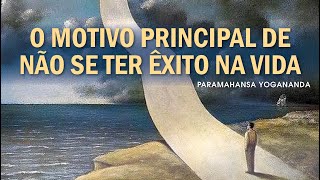 O MOTIVO PRINCIPAL DE NÃO SE TER ÊXITO NA VIDA

PARAMAHANSA YOGANANDA